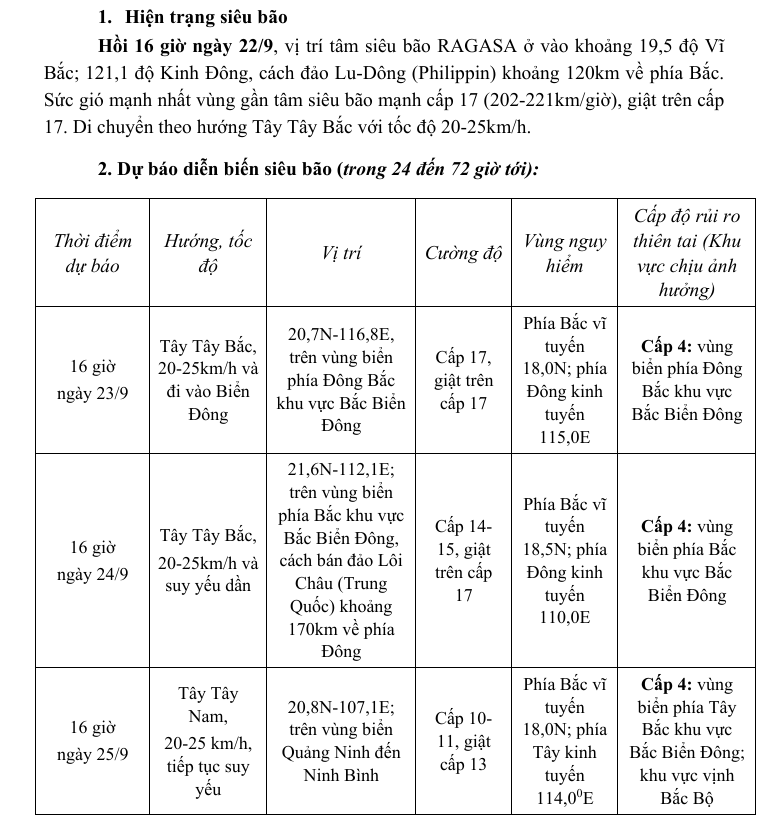 1. Hiện trạng siêu bão

Hồi 16 giờ ngày 22/9, vị trí tâm siêu bão RAGASA ở vào khoảng 19,5 độ Vĩ Bắc; 121,1 độ Kinh Đông, cách đảo Lu-Dông (Philippin) khoảng 120km về phía Bắc. Sức gió mạnh nhất vùng gần tâm siêu bão mạnh cấp 17 (202-221km/giờ), giật trên cấp 17. Di chuyển theo hướng Tây Tây Bắc với tốc độ 20-25km/h.

2. Dự báo diễn biến siêu bão (trong 24 đến 72 giờ tới):

| Thời điểm dự báo | Hướng, tốc độ | Vị trí | Cường độ | Vùng nguy hiểm | Cấp độ rủi ro thiên tai (Khu vực chịu ảnh hưởng) |
|---|---|---|---|---|---|
| 16 giờ ngày 23/9 | Tây Tây Bắc, 20-25km/h và đi vào Biển Đông | 20,7N-116,8E, trên vùng biển phía Đông Bắc khu vực Bắc Biển Đông | Cấp 17, giật trên cấp 17 | Phía Bắc vĩ tuyến 18,0N; phía Đông kinh tuyến 115,0E | Cấp 4: vùng biển phía Đông Bắc khu vực Bắc Biển Đông |
| 16 giờ ngày 24/9 | Tây Tây Bắc, 20-25km/h và suy yếu dần | 21,6N-112,1E; trên vùng biển phía Bắc khu vực Bắc Biển Đông, cách bán đảo Lôi Châu (Trung Quốc) khoảng 170km về phía Đông | Cấp 14-15, giật trên cấp 17 | Phía Bắc vĩ tuyến 18,5N; phía Đông kinh tuyến 110,0E | Cấp 4: vùng biển phía Bắc khu vực Bắc Biển Đông |
| 16 giờ ngày 25/9 | Tây Tây Nam, 20-25 km/h, tiếp tục suy yếu | 20,8N-107,1E; trên vùng biển Quảng Ninh đến Ninh Bình | Cấp 10-11, giật cấp 13 | Phía Bắc vĩ tuyến 18,0N; phía Tây kinh tuyến $114,0^0$E | Cấp 4: vùng biển phía Tây Bắc khu vực Bắc Biển Đông; khu vực vịnh Bắc Bộ |